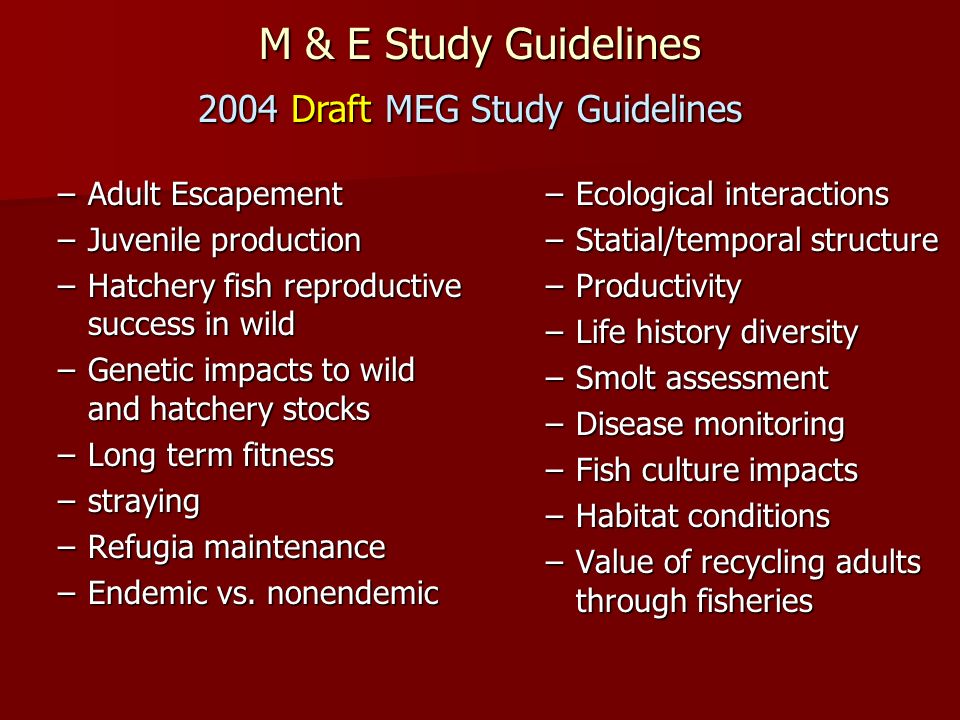 M & E Study Guidelines

2004 Draft MEG Study Guidelines

– Adult Escapement
– Juvenile production
– Hatchery fish reproductive success in wild
– Genetic impacts to wild and hatchery stocks
– Long term fitness
– straying
– Refugia maintenance
– Endemic vs. nonendemic

– Ecological interactions
– Statial/temporal structure
– Productivity
– Life history diversity
– Smolt assessment
– Disease monitoring
– Fish culture impacts
– Habitat conditions
– Value of recycling adults through fisheries